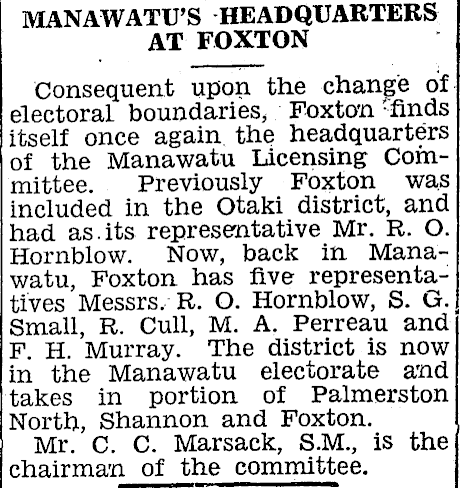 MANAWATU'S HEADQUARTERS AT FOXTON

Consequent upon the change of electoral boundaries, Foxton finds itself once again the headquarters of the Manawatu Licensing Committee. Previously Foxton was included in the Otaki district, and had as its representative Mr. R. O. Hornblow. Now, back in Manawatu, Foxton has five representatives Messrs. R. O. Hornblow, S. G. Small, R. Cull, M. A. Perreau and F. H. Murray. The district is now in the Manawatu electorate and takes in portion of Palmerston North, Shannon and Foxton.

Mr. C. C. Marsack, S.M., is the chairman of the committee.